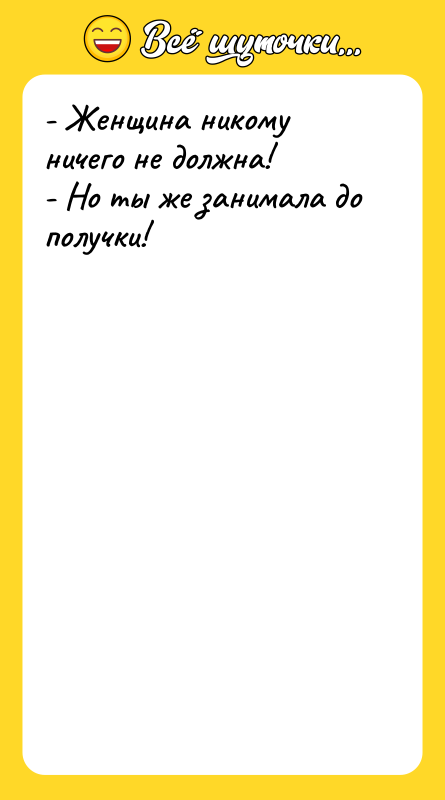 Всё шуточки...

- Женщина никому ничего не должна!
- Но ты же занимала до получки!